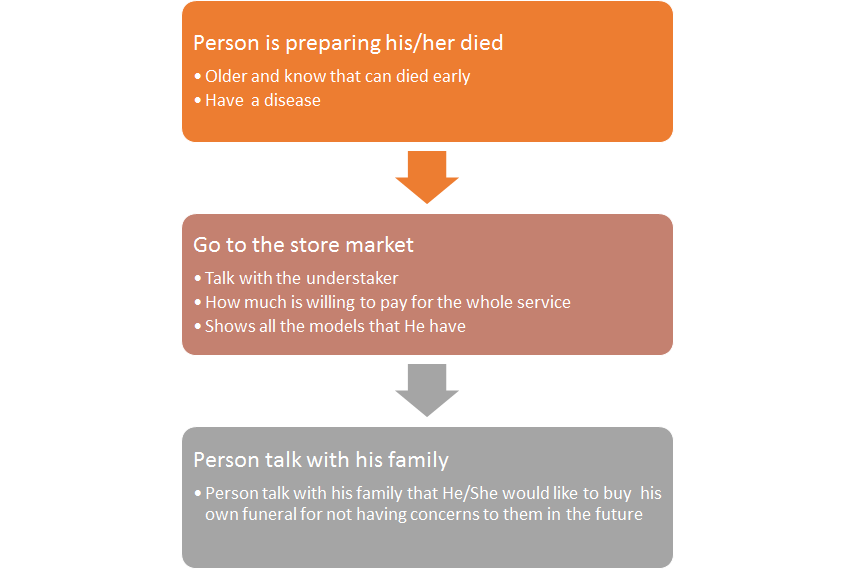 Person is preparing his/her died

• Older and know that can died early
• Have a disease

Go to the store market

• Talk with the understaker
• How much is willing to pay for the whole service
• Shows all the models that He have

Person talk with his family

• Person talk with his family that He/She would like to buy his own funeral for not having concerns to them in the future